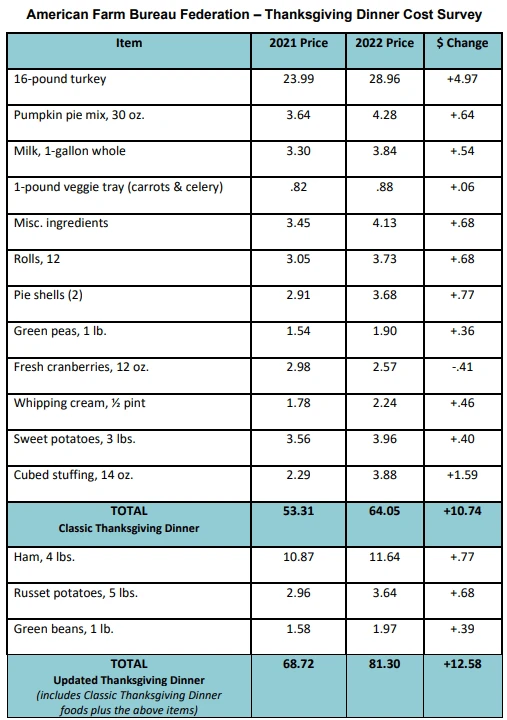 American Farm Bureau Federation – Thanksgiving Dinner Cost Survey

| Item | 2021 Price | 2022 Price | $ Change |
|---|---|---|---|
| 16-pound turkey | 23.99 | 28.96 | +4.97 |
| Pumpkin pie mix, 30 oz. | 3.64 | 4.28 | +.64 |
| Milk, 1-gallon whole | 3.30 | 3.84 | +.54 |
| 1-pound veggie tray (carrots & celery) | .82 | .88 | +.06 |
| Misc. ingredients | 3.45 | 4.13 | +.68 |
| Rolls, 12 | 3.05 | 3.73 | +.68 |
| Pie shells (2) | 2.91 | 3.68 | +.77 |
| Green peas, 1 lb. | 1.54 | 1.90 | +.36 |
| Fresh cranberries, 12 oz. | 2.98 | 2.57 | -.41 |
| Whipping cream, ½ pint | 1.78 | 2.24 | +.46 |
| Sweet potatoes, 3 lbs. | 3.56 | 3.96 | +.40 |
| Cubed stuffing, 14 oz. | 2.29 | 3.88 | +1.59 |
| TOTAL Classic Thanksgiving Dinner | 53.31 | 64.05 | +10.74 |
| Ham, 4 lbs. | 10.87 | 11.64 | +.77 |
| Russet potatoes, 5 lbs. | 2.96 | 3.64 | +.68 |
| Green beans, 1 lb. | 1.58 | 1.97 | +.39 |
| TOTAL Updated Thanksgiving Dinner (includes Classic Thanksgiving Dinner foods plus the above items) | 68.72 | 81.30 | +12.58 |